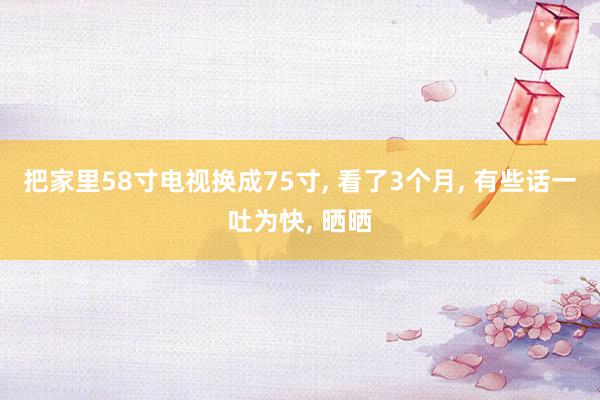 把家里58寸电视换成75寸, 看了3个月, 有些话一吐为快, 晒晒